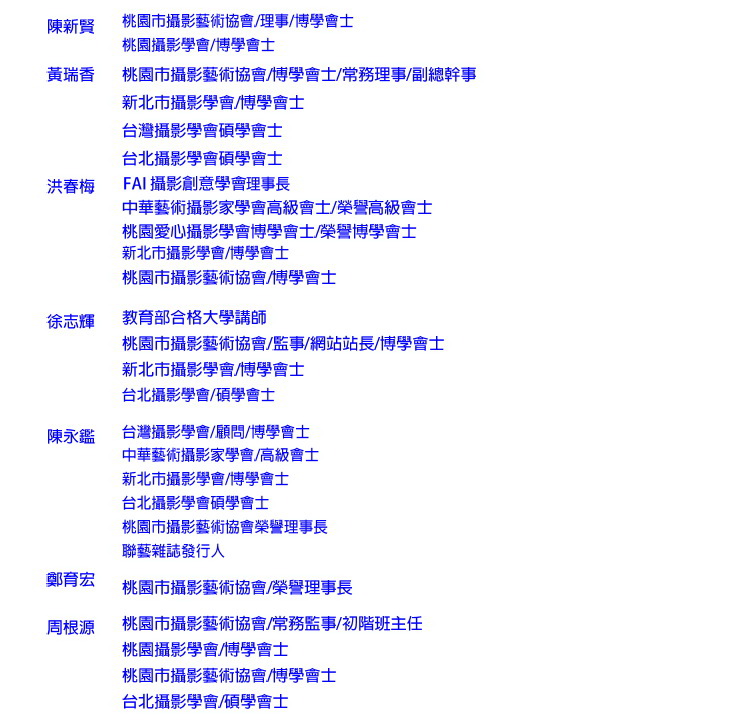 陳新賢
桃園市攝影藝術協會/理事/博學會士
桃園攝影學會/博學會士

黃瑞香
桃園市攝影藝術協會/博學會士/常務理事/副總幹事
新北市攝影學會/博學會士
台灣攝影學會碩學會士
台北攝影學會碩學會士

洪春梅
FAI 攝影創意學會理事長
中華藝術攝影家學會高級會士/榮譽高級會士
桃園愛心攝影學會博學會士/榮譽博學會士
新北市攝影學會/博學會士
桃園市攝影藝術協會/博學會士

徐志輝
教育部合格大學講師
桃園市攝影藝術協會/監事/網站站長/博學會士
新北市攝影學會/博學會士
台北攝影學會/碩學會士

陳永鑑
台灣攝影學會/顧問/博學會士
中華藝術攝影家學會/高級會士
新北市攝影學會/博學會士
台北攝影學會碩學會士
桃園市攝影藝術協會榮譽理事長
聯藝雜誌發行人

鄭育宏
桃園市攝影藝術協會/榮譽理事長

周根源
桃園市攝影藝術協會/常務監事/初階班主任
桃園攝影學會/博學會士
桃園市攝影藝術協會/博學會士
台北攝影學會/碩學會士